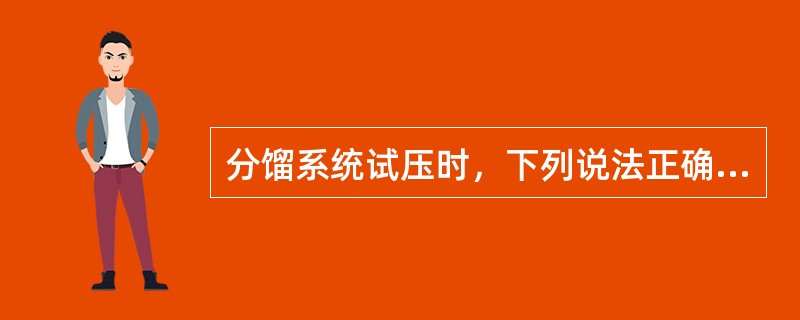 分馏系统试压时，下列说法正确...